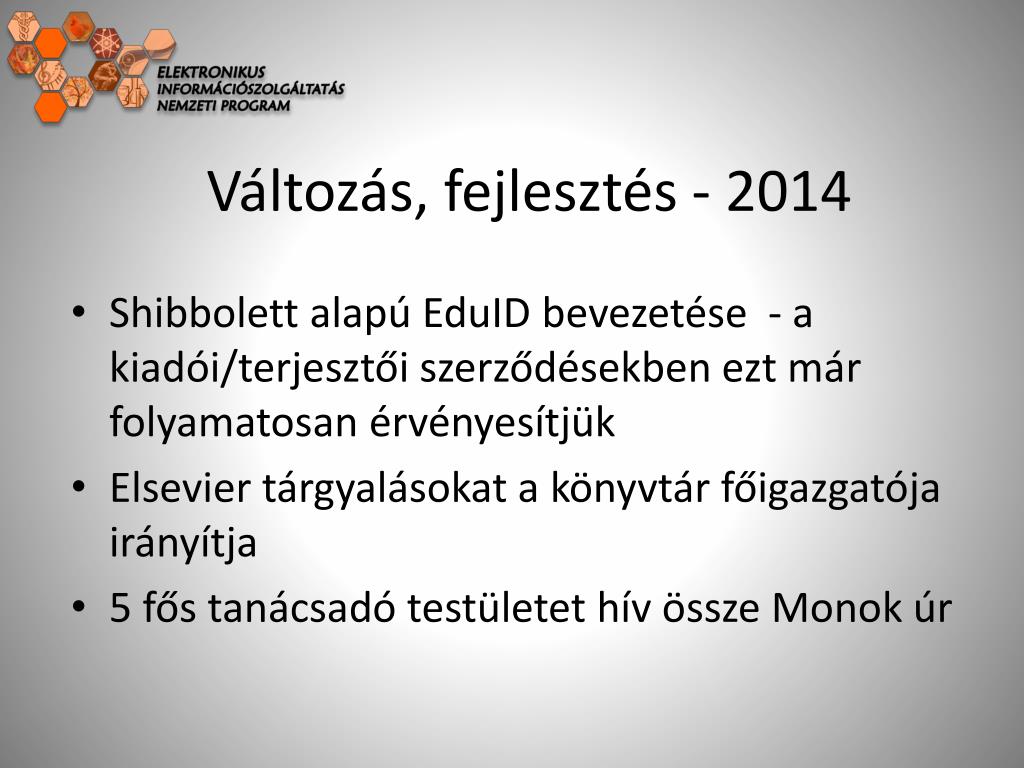 ELEKTRONIKUS INFORMÁCIÓSZOLGÁLTATÁS NEMZETI PROGRAM

Változás, fejlesztés - 2014

• Shibbolett alapú EduID bevezetése - a kiadói/terjesztői szerződésekben ezt már folyamatosan érvényesítjük
• Elsevier tárgyalásokat a könyvtár főigazgatója irányítja
• 5 fős tanácsadó testületet hív össze Monok úr